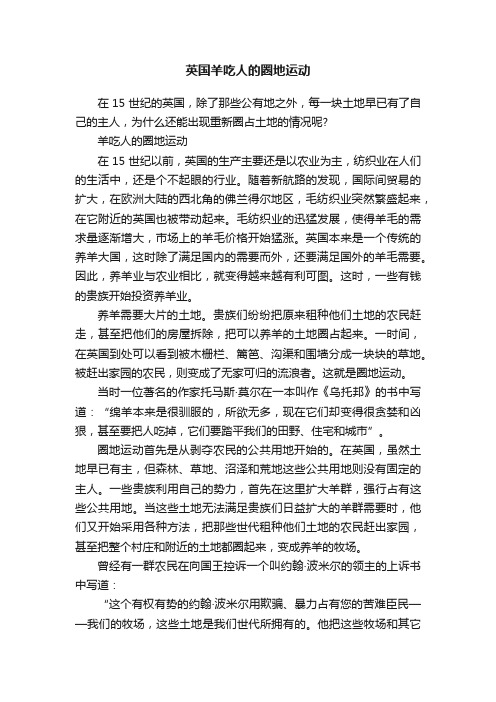 英国羊吃人的圈地运动

在 15 世纪的英国，除了那些公有地之外，每一块土地早已有了自己的主人，为什么还能出现重新圈占土地的情况呢?

羊吃人的圈地运动

在 15 世纪以前，英国的生产主要还是以农业为主，纺织业在人们的生活中，还是个不起眼的行业。随着新航路的发现，国际间贸易的扩大，在欧洲大陆的西北角的佛兰得尔地区，毛纺织业突然繁盛起来，在它附近的英国也被带动起来。毛纺织业的迅猛发展，使得羊毛的需求量逐渐增大，市场上的羊毛价格开始猛涨。英国本来是一个传统的养羊大国，这时除了满足国内的需要而外，还要满足国外的羊毛需要。因此，养羊业与农业相比，就变得越来越有利可图。这时，一些有钱的贵族开始投资养羊业。

养羊需要大片的土地。贵族们纷纷把原来租种他们土地的农民赶走，甚至把他们的房屋拆除，把可以养羊的土地圈占起来。一时间，在英国到处可以看到被木栅栏、篱笆、沟渠和围墙分成一块块的草地。被赶出家园的农民，则变成了无家可归的流浪者。这就是圈地运动。

当时一位著名的作家托马斯·莫尔在一本叫作《乌托邦》的书中写道：“绵羊本来是很驯服的，所欲无多，现在它们却变得很贪婪和凶狠，甚至要把人吃掉，它们要踏平我们的田野、住宅和城市”。

圈地运动首先是从剥夺农民的公共用地开始的。在英国，虽然土地早已有主，但森林、草地、沼泽和荒地这些公共用地则没有固定的主人。一些贵族利用自己的势力，首先在这里扩大羊群，强行占有这些公共用地。当这些土地无法满足贵族们日益扩大的羊群需要时，他们又开始采用各种方法，把那些世代租种他们土地的农民赶出家园，甚至把整个村庄和附近的土地都圈起来，变成养羊的牧场。

曾经有一群农民在向国王控诉一个叫约翰·波米尔的领主的上诉书中写道：

“这个有权有势的约翰·波米尔用欺骗、暴力占有您的苦难臣民——我们的牧场，这些土地是我们世代所拥有的。他把这些牧场和其它